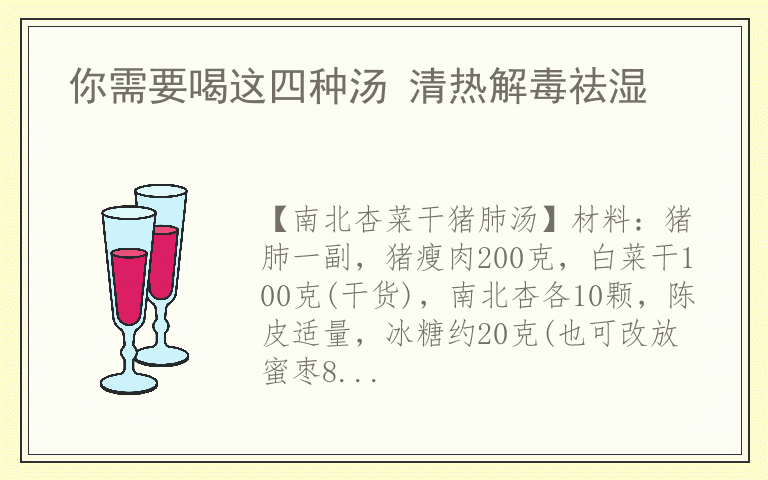 你需要喝这四种汤 清热解毒祛湿

【南北杏菜干猪肺汤】材料：猪肺一副，猪瘦肉200克，白菜干100克(干货)，南北杏各10颗，陈皮适量，冰糖约20克(也可改放蜜枣8...